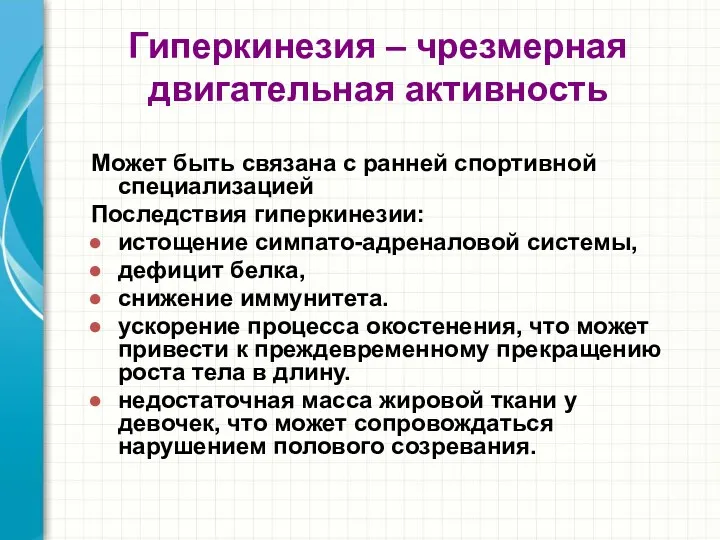 Гиперкинезия – чрезмерная двигательная активность

Может быть связана с ранней спортивной специализацией

Последствия гиперкинезии:

- истощение симпато-адреналовой системы,
- дефицит белка,
- снижение иммунитета.
- ускорение процесса окостенения, что может привести к преждевременному прекращению роста тела в длину.
- недостаточная масса жировой ткани у девочек, что может сопровождаться нарушением полового созревания.